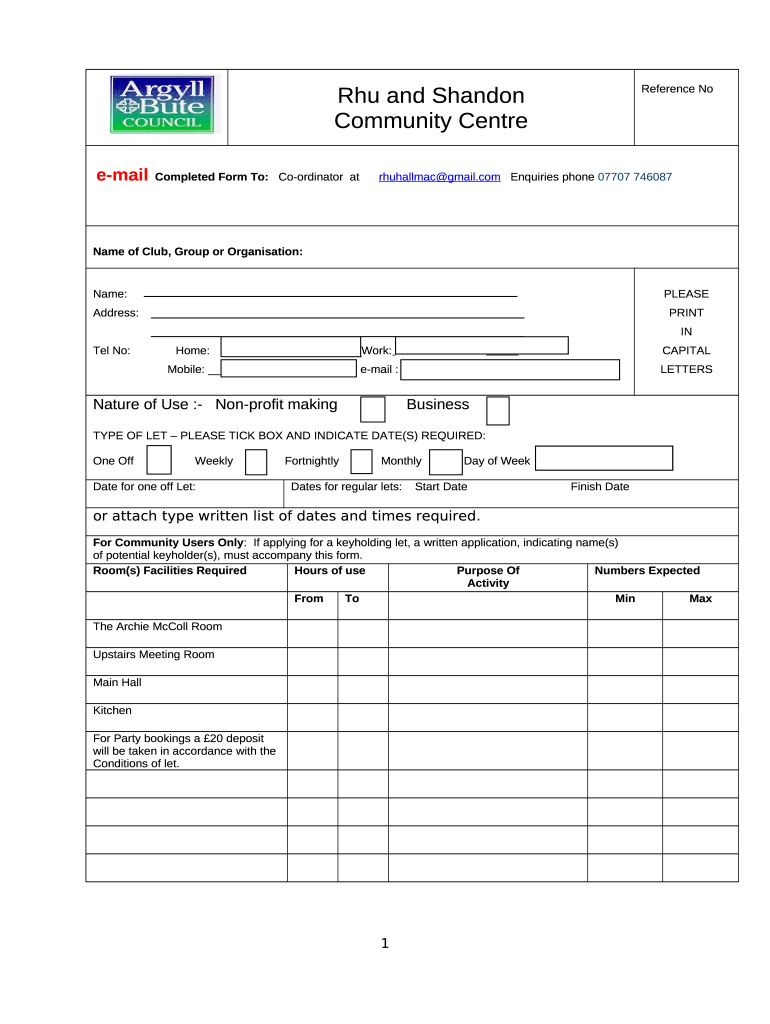 Argyll Bute COUNCIL

Rhu and Shandon Community Centre

Reference No

e-mail Completed Form To: Co-ordinator at rhuhallmac@gmail.com Enquiries phone 07707 746087

Name of Club, Group or Organisation:

Name:
Address:

Tel No: Home: Work:
Mobile: e-mail :

PLEASE PRINT IN CAPITAL LETTERS

Nature of Use :- Non-profit making Business

TYPE OF LET – PLEASE TICK BOX AND INDICATE DATE(S) REQUIRED:

One Off Weekly Fortnightly Monthly Day of Week

Date for one off Let: Dates for regular lets: Start Date Finish Date

or attach type written list of dates and times required.

For Community Users Only: If applying for a keyholding let, a written application, indicating name(s) of potential keyholder(s), must accompany this form.

| Room(s) Facilities Required | Hours of use | | Purpose Of Activity | Numbers Expected | |
|---|---|---|---|---|---|
| | From | To | | Min | Max |
| The Archie McColl Room | | | | | |
| Upstairs Meeting Room | | | | | |
| Main Hall | | | | | |
| Kitchen | | | | | |
| For Party bookings a £20 deposit will be taken in accordance with the Conditions of let. | | | | | |
| | | | | | |
| | | | | | |
| | | | | | |
| | | | | | |

1